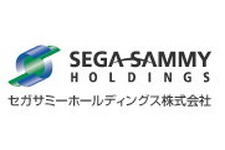 SEGA SAMMY
HOLDINGS
セガサミーホールディングス株式会社